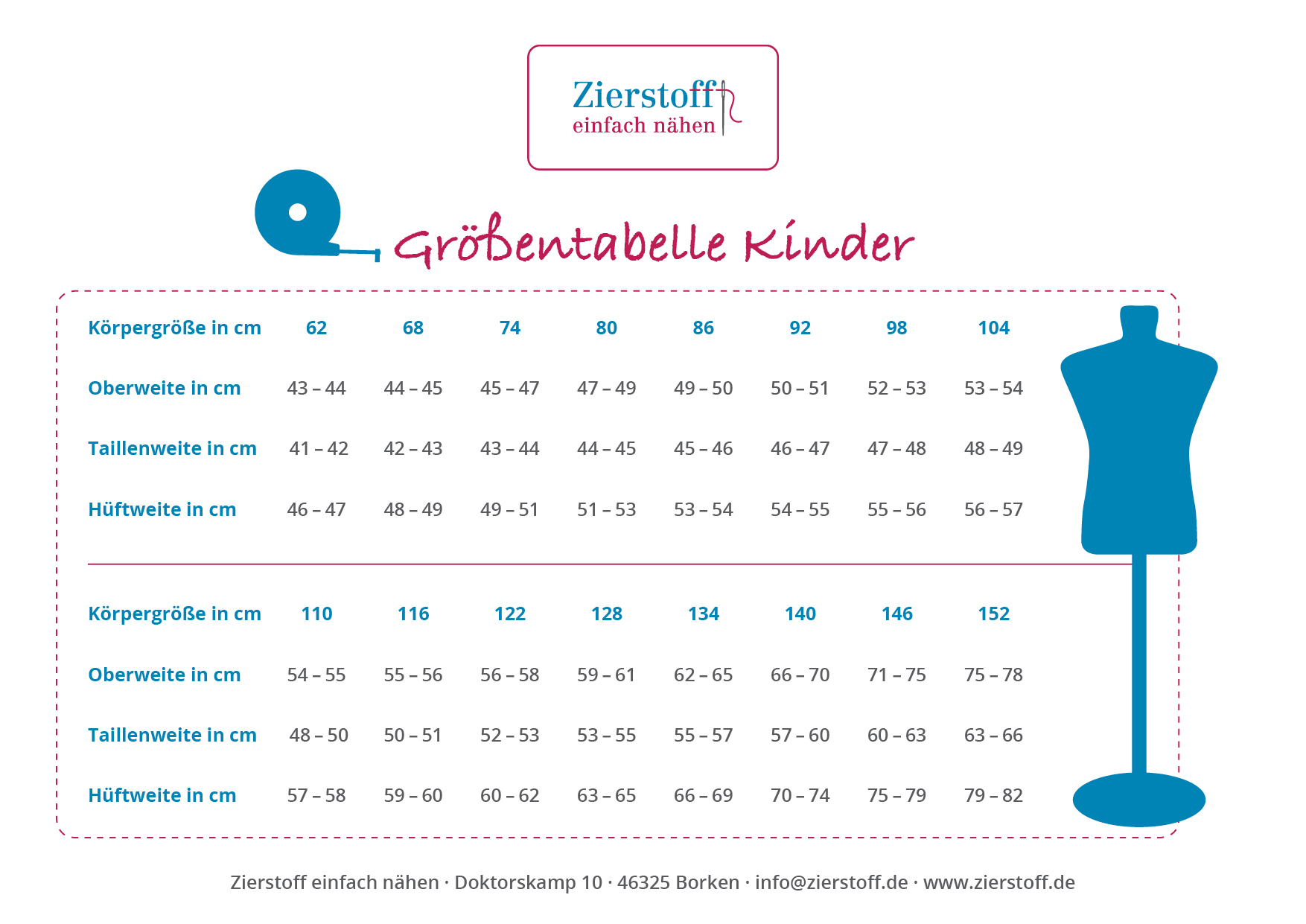 Zierstoff
einfach nähen

Größentabelle Kinder

| Körpergröße in cm | 62 | 68 | 74 | 80 | 86 | 92 | 98 | 104 |
|---|---|---|---|---|---|---|---|---|
| Oberweite in cm | 43 – 44 | 44 – 45 | 45 – 47 | 47 – 49 | 49 – 50 | 50 – 51 | 52 – 53 | 53 – 54 |
| Taillenweite in cm | 41 – 42 | 42 – 43 | 43 – 44 | 44 – 45 | 45 – 46 | 46 – 47 | 47 – 48 | 48 – 49 |
| Hüftweite in cm | 46 – 47 | 48 – 49 | 49 – 51 | 51 – 53 | 53 – 54 | 54 – 55 | 55 – 56 | 56 – 57 |

| Körpergröße in cm | 110 | 116 | 122 | 128 | 134 | 140 | 146 | 152 |
|---|---|---|---|---|---|---|---|---|
| Oberweite in cm | 54 – 55 | 55 – 56 | 56 – 58 | 59 – 61 | 62 – 65 | 66 – 70 | 71 – 75 | 75 – 78 |
| Taillenweite in cm | 48 – 50 | 50 – 51 | 52 – 53 | 53 – 55 | 55 – 57 | 57 – 60 | 60 – 63 | 63 – 66 |
| Hüftweite in cm | 57 – 58 | 59 – 60 | 60 – 62 | 63 – 65 | 66 – 69 | 70 – 74 | 75 – 79 | 79 – 82 |

Zierstoff einfach nähen · Doktorskamp 10 · 46325 Borken · info@zierstoff.de · www.zierstoff.de